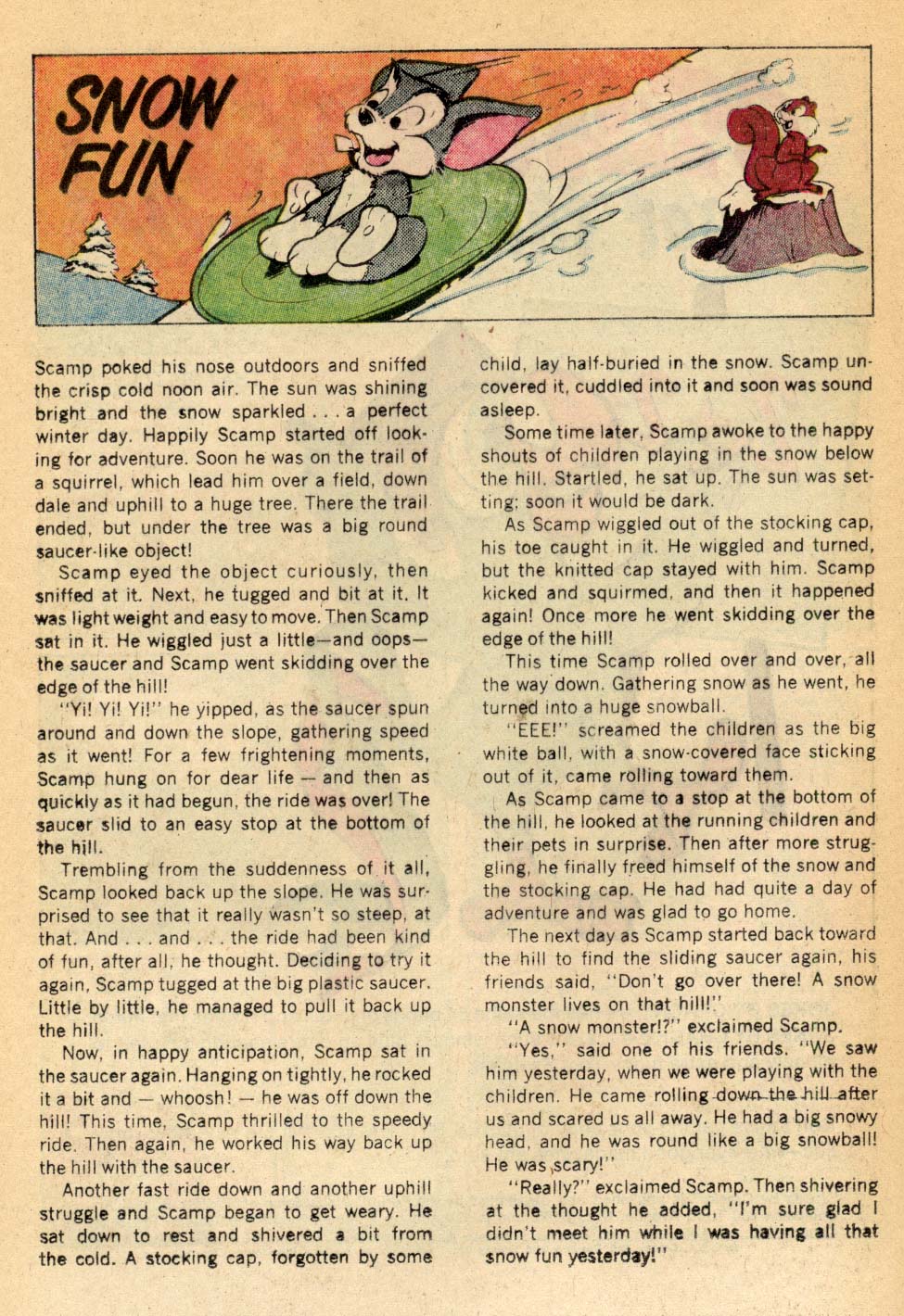 SNOW FUN

Scamp poked his nose outdoors and sniffed the crisp cold noon air. The sun was shining bright and the snow sparkled . . . a perfect winter day. Happily Scamp started off looking for adventure. Soon he was on the trail of a squirrel, which lead him over a field, down dale and uphill to a huge tree. There the trail ended, but under the tree was a big round saucer-like object!

Scamp eyed the object curiously, then sniffed at it. Next, he tugged and bit at it. It was light weight and easy to move. Then Scamp sat in it. He wiggled just a little—and oops—the saucer and Scamp went skidding over the edge of the hill!

"Yi! Yi! Yi!" he yipped, as the saucer spun around and down the slope, gathering speed as it went! For a few frightening moments, Scamp hung on for dear life — and then as quickly as it had begun, the ride was over! The saucer slid to an easy stop at the bottom of the hill.

Trembling from the suddenness of it all, Scamp looked back up the slope. He was surprised to see that it really wasn't so steep, at that. And . . . and . . . the ride had been kind of fun, after all, he thought. Deciding to try it again, Scamp tugged at the big plastic saucer. Little by little, he managed to pull it back up the hill.

Now, in happy anticipation, Scamp sat in the saucer again. Hanging on tightly, he rocked it a bit and — whoosh! — he was off down the hill! This time, Scamp thrilled to the speedy ride. Then again, he worked his way back up the hill with the saucer.

Another fast ride down and another uphill struggle and Scamp began to get weary. He sat down to rest and shivered a bit from the cold. A stocking cap, forgotten by some child, lay half-buried in the snow. Scamp uncovered it, cuddled into it and soon was sound asleep.

Some time later, Scamp awoke to the happy shouts of children playing in the snow below the hill. Startled, he sat up. The sun was setting; soon it would be dark.

As Scamp wiggled out of the stocking cap, his toe caught in it. He wiggled and turned, but the knitted cap stayed with him. Scamp kicked and squirmed, and then it happened again! Once more he went skidding over the edge of the hill!

This time Scamp rolled over and over, all the way down. Gathering snow as he went, he turned into a huge snowball.

"EEE!" screamed the children as the big white ball, with a snow-covered face sticking out of it, came rolling toward them.

As Scamp came to a stop at the bottom of the hill, he looked at the running children and their pets in surprise. Then after more struggling, he finally freed himself of the snow and the stocking cap. He had had quite a day of adventure and was glad to go home.

The next day as Scamp started back toward the hill to find the sliding saucer again, his friends said, "Don't go over there! A snow monster lives on that hill!"

"A snow monster!?" exclaimed Scamp.

"Yes," said one of his friends. "We saw him yesterday, when we were playing with the children. He came rolling down the hill after us and scared us all away. He had a big snowy head, and he was round like a big snowball! He was scary!"

"Really?" exclaimed Scamp. Then shivering at the thought he added, "I'm sure glad I didn't meet him while I was having all that snow fun yesterday!"